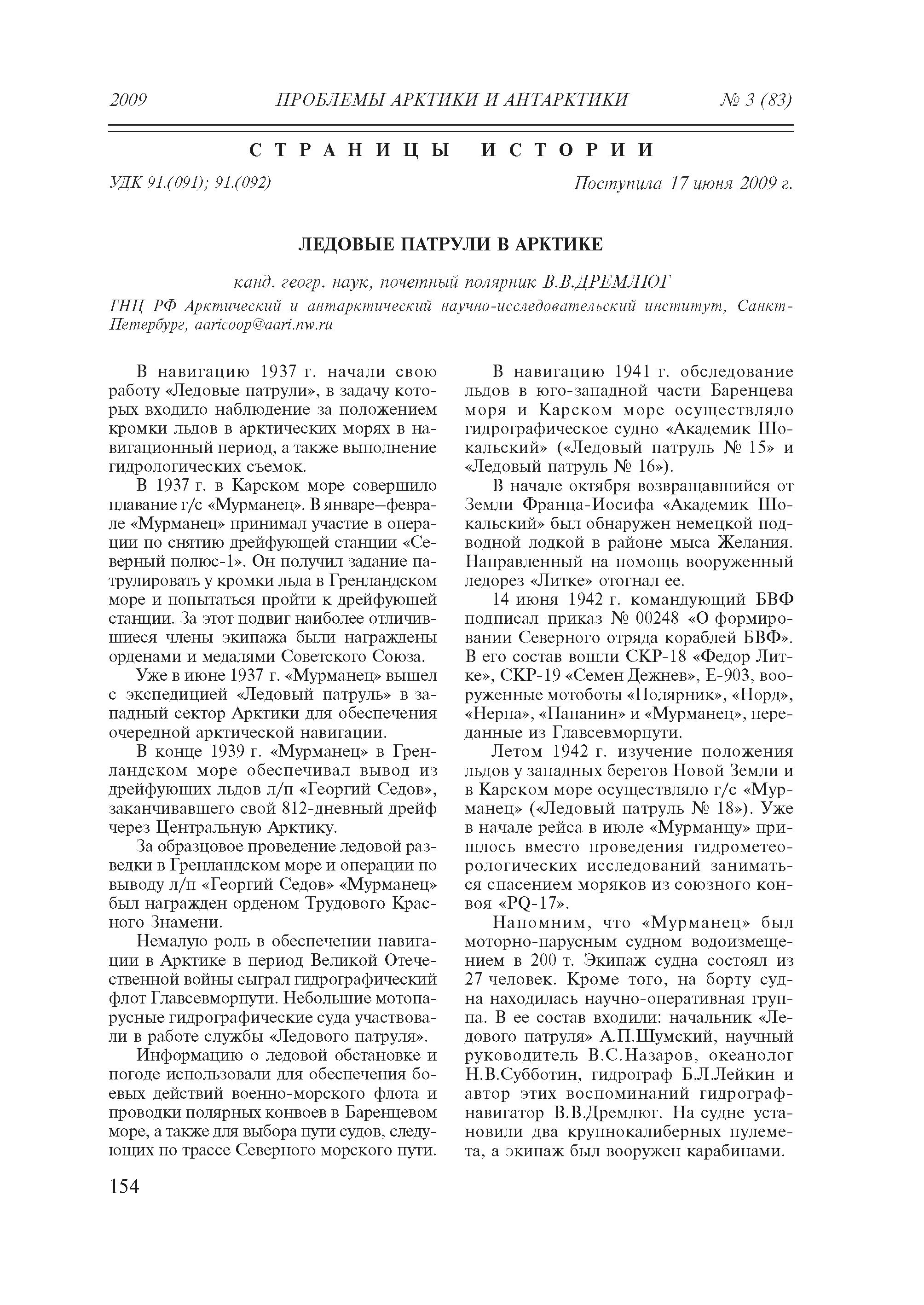 2009 ПРОБЛЕМЫ АРКТИКИ И АНТАРКТИКИ № 3 (83)

СТРАНИЦЫ ИСТОРИИ

УДК 91.(091); 91.(092) Поступила 17 июня 2009 г.

ЛЕДОВЫЕ ПАТРУЛИ В АРКТИКЕ

канд. геогр. наук, почетный полярник В.В.ДРЕМЛЮГ

ГНЦ РФ Арктический и антарктический научно-исследовательский институт, Санкт-Петербург, aaricoop@aari.nw.ru

В навигацию 1937 г. начали свою работу «Ледовые патрули», в задачу которых входило наблюдение за положением кромки льдов в арктических морях в навигационный период, а также выполнение гидрологических съемок.

В 1937 г. в Карском море совершило плавание г/с «Мурманец». В январе–феврале «Мурманец» принимал участие в операции по снятию дрейфующей станции «Северный полюс-1». Он получил задание патрулировать у кромки льда в Гренландском море и попытаться пройти к дрейфующей станции. За этот подвиг наиболее отличившиеся члены экипажа были награждены орденами и медалями Советского Союза.

Уже в июне 1937 г. «Мурманец» вышел с экспедицией «Ледовый патруль» в западный сектор Арктики для обеспечения очередной арктической навигации.

В конце 1939 г. «Мурманец» в Гренландском море обеспечивал вывод из дрейфующих льдов л/п «Георгий Седов», заканчивавшего свой 812-дневный дрейф через Центральную Арктику.

За образцовое проведение ледовой разведки в Гренландском море и операции по выводу л/п «Георгий Седов» «Мурманец» был награжден орденом Трудового Красного Знамени.

Немалую роль в обеспечении навигации в Арктике в период Великой Отечественной войны сыграл гидрографический флот Главсевморпути. Небольшие мотопарусные гидрографические суда участвовали в работе службы «Ледового патруля».

Информацию о ледовой обстановке и погоде использовали для обеспечения боевых действий военно-морского флота и проводки полярных конвоев в Баренцевом море, а также для выбора пути судов, следующих по трассе Северного морского пути.

В навигацию 1941 г. обследование льдов в юго-западной части Баренцева моря и Карском море осуществляло гидрографическое судно «Академик Шокальский» («Ледовый патруль № 15» и «Ледовый патруль № 16»).

В начале октября возвращавшийся от Земли Франца-Иосифа «Академик Шокальский» был обнаружен немецкой подводной лодкой в районе мыса Желания. Направленный на помощь вооруженный ледорез «Литке» отогнал ее.

14 июня 1942 г. командующий БВФ подписал приказ № 00248 «О формировании Северного отряда кораблей БВФ». В его состав вошли СКР-18 «Федор Литке», СКР-19 «Семен Дежнев», Е-903, вооруженные мотоботы «Полярник», «Норд», «Нерпа», «Папанин» и «Мурманец», переданные из Главсевморпути.

Летом 1942 г. изучение положения льдов у западных берегов Новой Земли и в Карском море осуществляло г/с «Мурманец» («Ледовый патруль № 18»). Уже в начале рейса в июле «Мурманцу» пришлось вместо проведения гидрометеорологических исследований заниматься спасением моряков из союзного конвоя «PQ-17».

Напомним, что «Мурманец» был моторно-парусным судном водоизмещением в 200 т. Экипаж судна состоял из 27 человек. Кроме того, на борту судна находилась научно-оперативная группа. В ее состав входили: начальник «Ледового патруля» А.П.Шумский, научный руководитель В.С.Назаров, океанолог Н.В.Субботин, гидрограф Б.Л.Лейкин и автор этих воспоминаний гидрограф-навигатор В.В.Дремлюг. На судне установили два крупнокалиберных пулемета, а экипаж был вооружен карабинами.

154